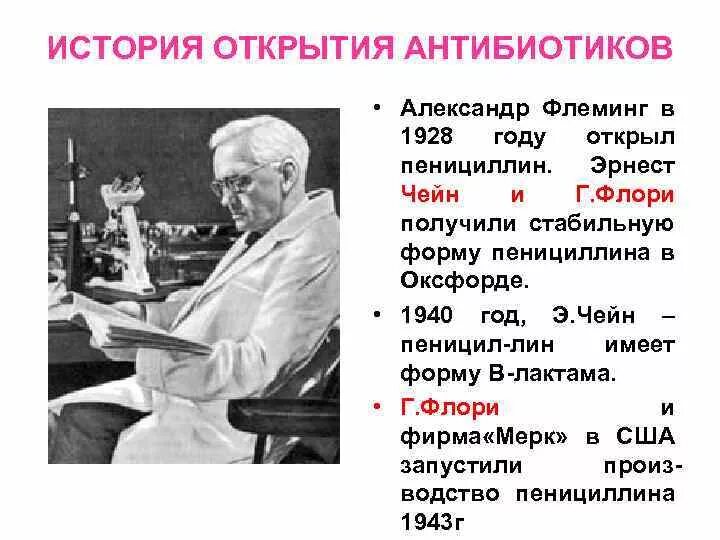 ИСТОРИЯ ОТКРЫТИЯ АНТИБИОТИКОВ

• Александр Флеминг в 1928 году открыл пенициллин. Эрнест Чейн и Г.Флори получили стабильную форму пенициллина в Оксфорде.

• 1940 год, Э.Чейн – пеницил-лин имеет форму В-лактама.

• Г.Флори и фирма«Мерк» в США запустили производство пенициллина 1943г